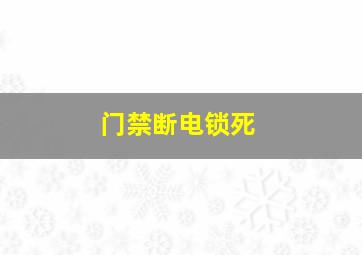 门禁断电锁死